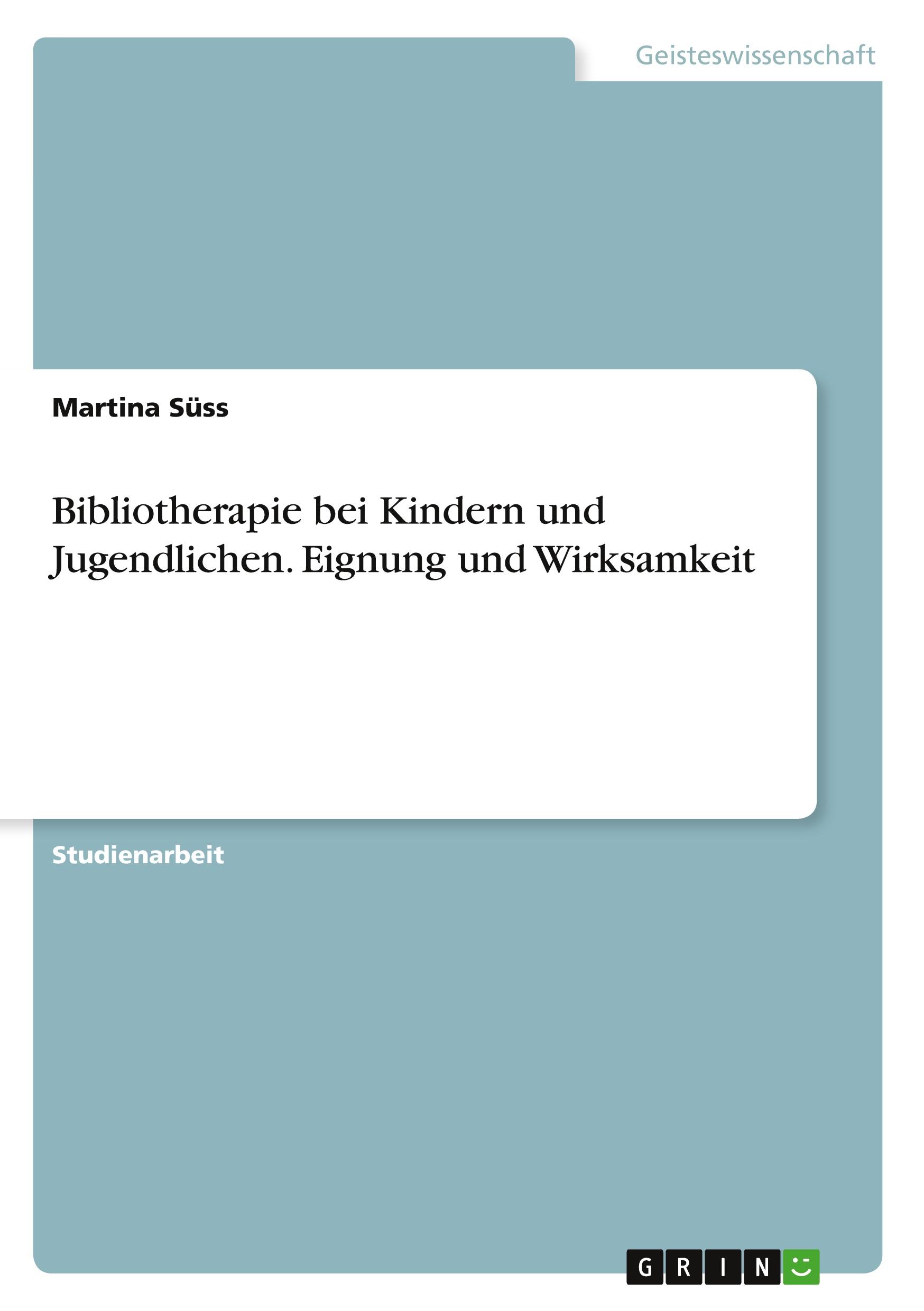 Geisteswissenschaft

Martina Süss

Bibliotherapie bei Kindern und Jugendlichen. Eignung und Wirksamkeit

Studienarbeit

GRIN